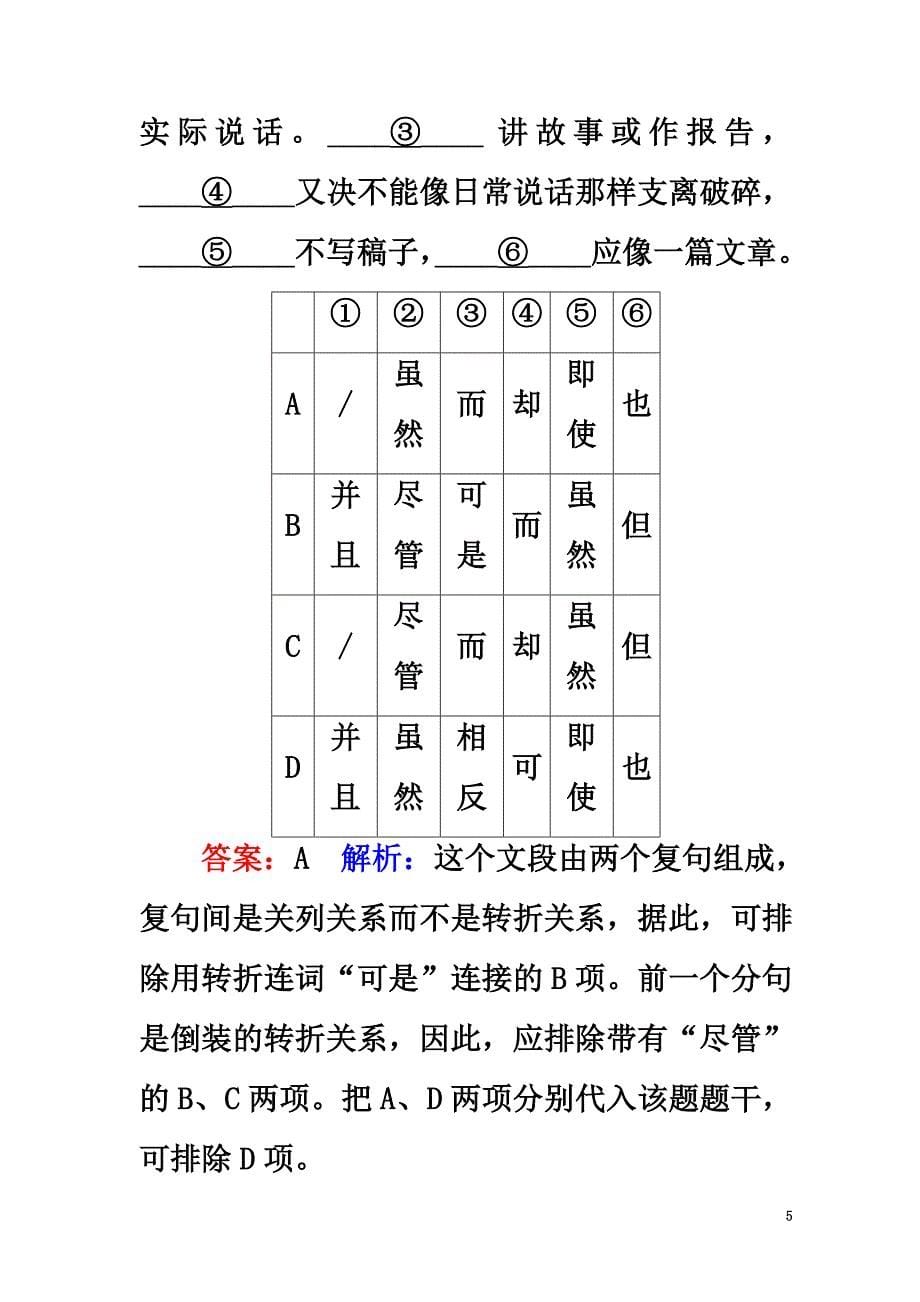 实际说话。____③____讲故事或作报告，____④____又决不能像日常说话那样支离破碎，____⑤____不写稿子，____⑥____应像一篇文章。

| | ① | ② | ③ | ④ | ⑤ | ⑥ |
|---|---|---|---|---|---|---|
| A | / | 虽然 | 而 | 却 | 即使 | 也 |
| B | 并且 | 尽管 | 可是 | 而 | 虽然 | 但 |
| C | / | 尽管 | 而 | 却 | 虽然 | 但 |
| D | 并且 | 虽然 | 相反 | 可 | 即使 | 也 |

答案：A 解析：这个文段由两个复句组成，复句间是关列关系而不是转折关系，据此，可排除用转折连词“可是”连接的B项。前一个分句是倒装的转折关系，因此，应排除带有“尽管”的B、C两项。把A、D两项分别代入该题题干，可排除D项。

5